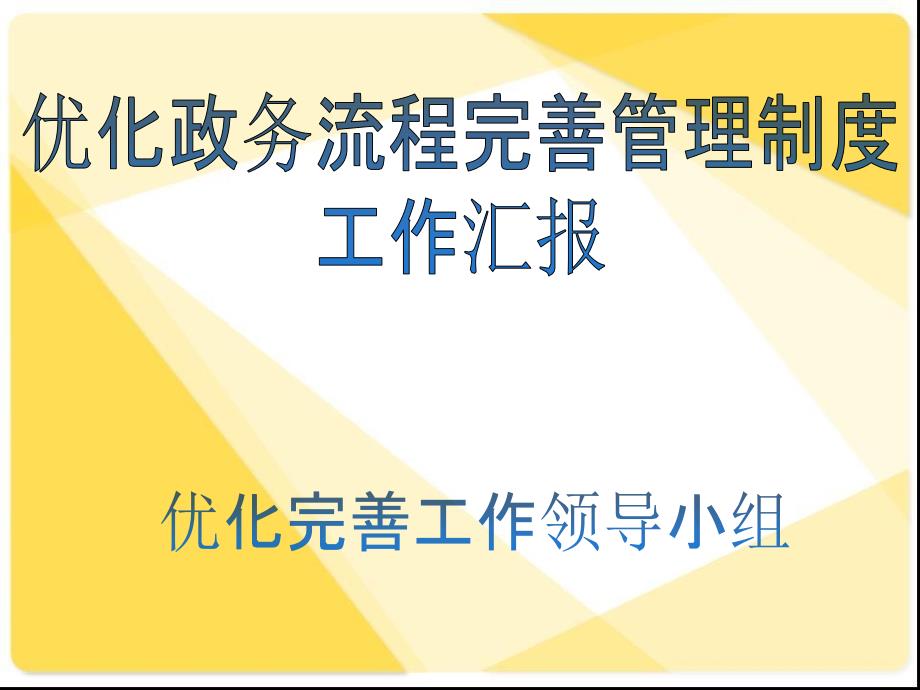 优化政务流程完善管理制度
工作汇报

优化完善工作领导小组